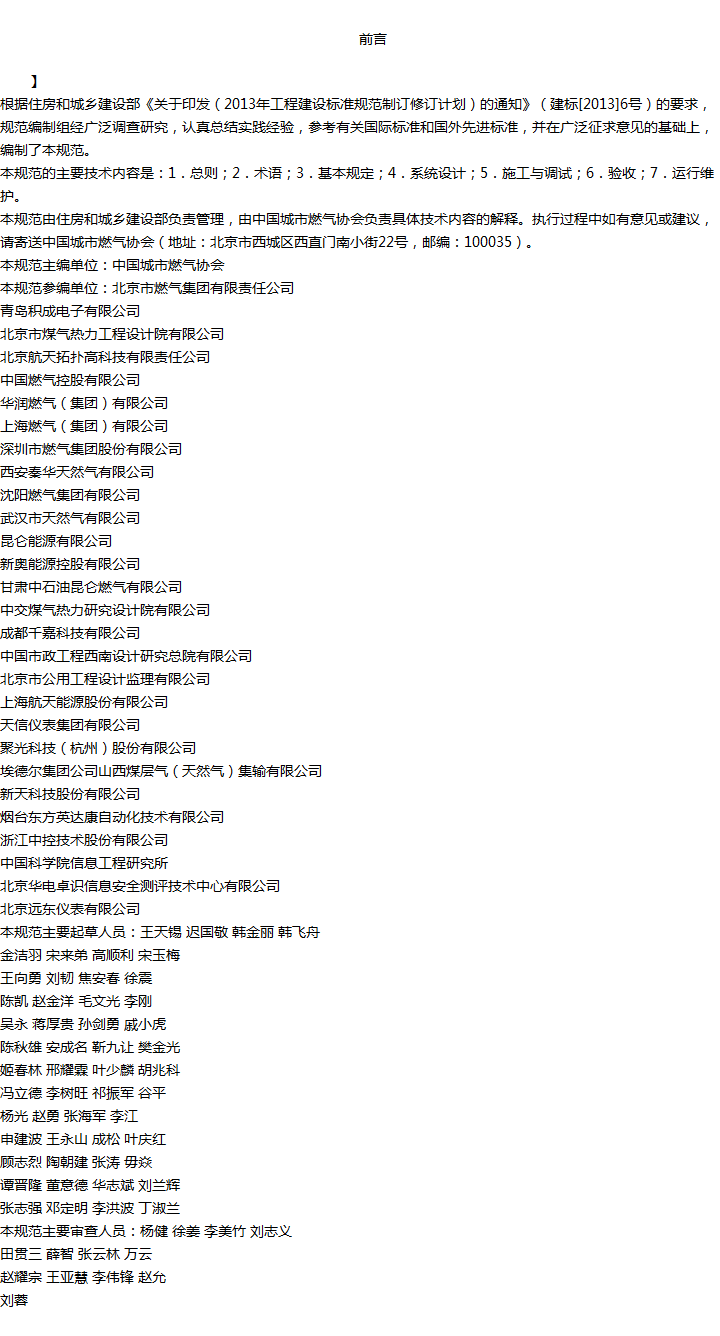 前言

】

根据住房和城乡建设部《关于印发（2013年工程建设标准规范制订修订计划）的通知》（建标[2013]6号）的要求，规范编制组经广泛调查研究，认真总结实践经验，参考有关国际标准和国外先进标准，并在广泛征求意见的基础上，编制了本规范。

本规范的主要技术内容是：1．总则；2．术语；3．基本规定；4．系统设计；5．施工与调试；6．验收；7．运行维护。

本规范由住房和城乡建设部负责管理，由中国城市燃气协会负责具体技术内容的解释。执行过程中如有意见或建议，请寄送中国城市燃气协会（地址：北京市西城区西直门南小街22号，邮编：100035）。

本规范主编单位：中国城市燃气协会

本规范参编单位：北京市燃气集团有限责任公司

青岛积成电子有限公司

北京市煤气热力工程设计院有限公司

北京航天拓扑高科技有限责任公司

中国燃气控股有限公司

华润燃气（集团）有限公司

上海燃气（集团）有限公司

深圳市燃气集团股份有限公司

西安秦华天然气有限公司

沈阳燃气集团有限公司

武汉市天然气有限公司

昆仑能源有限公司

新奥能源控股有限公司

甘肃中石油昆仑燃气有限公司

中交煤气热力研究设计院有限公司

成都千嘉科技有限公司

中国市政工程西南设计研究总院有限公司

北京市公用工程设计监理有限公司

上海航天能源股份有限公司

天信仪表集团有限公司

聚光科技（杭州）股份有限公司

埃德尔集团公司山西煤层气（天然气）集输有限公司

新天科技股份有限公司

烟台东方英达康自动化技术有限公司

浙江中控技术股份有限公司

中国科学院信息工程研究所

北京华电卓识信息安全测评技术中心有限公司

北京远东仪表有限公司

本规范主要起草人员：王天锡 迟国敬 韩金丽 韩飞舟

金洁羽 宋来弟 高顺利 宋玉梅

王向勇 刘韧 焦安春 徐震

陈凯 赵金洋 毛文光 李刚

吴永 蒋厚贵 孙剑勇 戚小虎

陈秋雄 安成名 靳九让 樊金光

姬春林 邢耀霖 叶少麟 胡兆科

冯立德 李树旺 祁振军 谷平

杨光 赵勇 张海军 李江

申建波 王永山 成松 叶庆红

顾志烈 陶朝建 张涛 毋焱

谭晋隆 董意德 华志斌 刘兰辉

张志强 邓定明 李洪波 丁淑兰

本规范主要审查人员：杨健 徐姜 李美竹 刘志义

田贯三 薛智 张云林 万云

赵耀宗 王亚慧 李伟锋 赵允

刘蓉